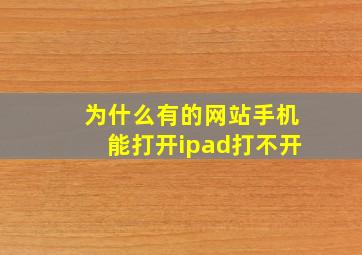 为什么有的网站手机能打开ipad打不开